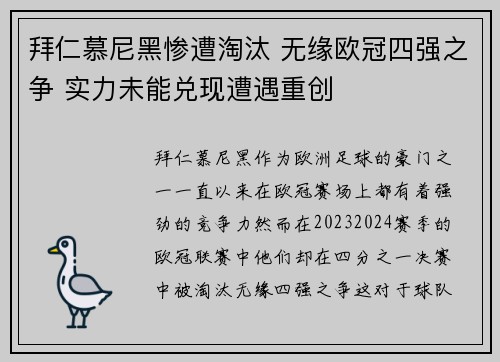 拜仁慕尼黑惨遭淘汰 无缘欧冠四强之争 实力未能兑现遭遇重创

拜仁慕尼黑作为欧洲足球的豪门之一一直以来在欧冠赛场上都有着强劲的竞争力然而在20232024赛季的欧冠联赛中他们却在四分之一决赛中被淘汰无缘四强之争这对于球队